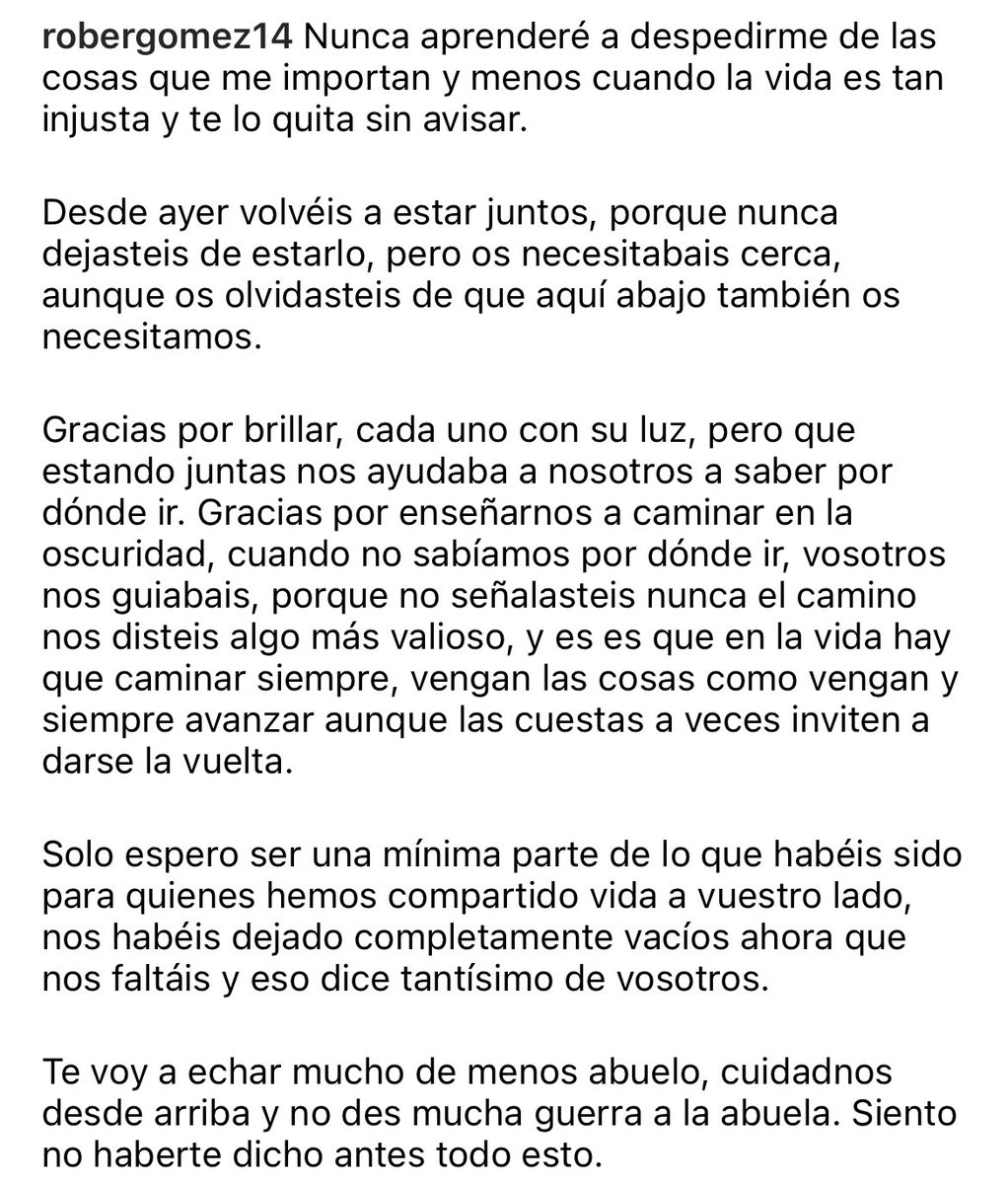 robergomez14 Nunca aprenderé a despedirme de las cosas que me importan y menos cuando la vida es tan injusta y te lo quita sin avisar.

Desde ayer volvéis a estar juntos, porque nunca dejasteis de estarlo, pero os necesitabais cerca, aunque os olvidasteis de que aquí abajo también os necesitamos.

Gracias por brillar, cada uno con su luz, pero que estando juntas nos ayudaba a nosotros a saber por dónde ir. Gracias por enseñarnos a caminar en la oscuridad, cuando no sabíamos por dónde ir, vosotros nos guiabais, porque no señalasteis nunca el camino nos disteis algo más valioso, y es es que en la vida hay que caminar siempre, vengan las cosas como vengan y siempre avanzar aunque las cuestas a veces inviten a darse la vuelta.

Solo espero ser una mínima parte de lo que habéis sido para quienes hemos compartido vida a vuestro lado, nos habéis dejado completamente vacíos ahora que nos faltáis y eso dice tantísimo de vosotros.

Te voy a echar mucho de menos abuelo, cuidadnos desde arriba y no des mucha guerra a la abuela. Siento no haberte dicho antes todo esto.